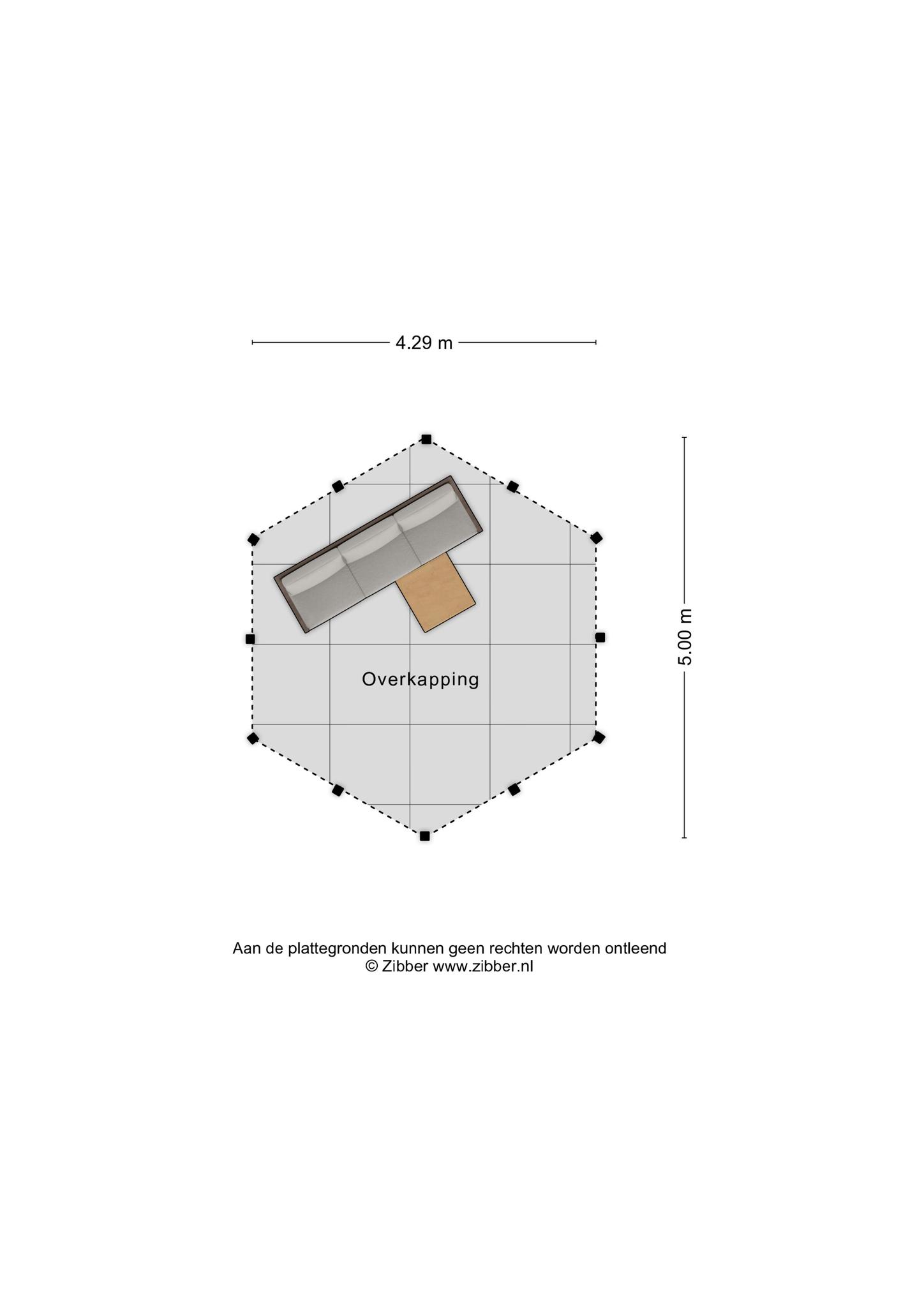 4.29 m

5.00 m

Overkapping

Aan de plattegronden kunnen geen rechten worden ontleend
© Zibber www.zibber.nl